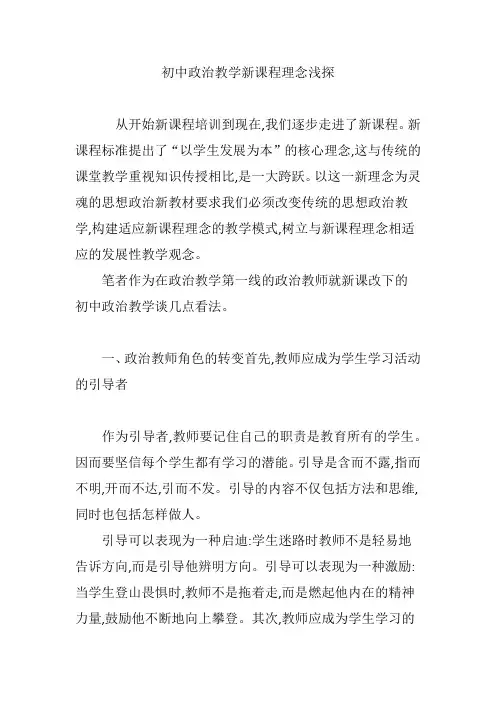 初中政治教学新课程理念浅探

从开始新课程培训到现在,我们逐步走进了新课程。新课程标准提出了“以学生发展为本”的核心理念,这与传统的课堂教学重视知识传授相比,是一大跨跃。以这一新理念为灵魂的思想政治新教材要求我们必须改变传统的思想政治教学,构建适应新课程理念的教学模式,树立与新课程理念相适应的发展性教学观念。

笔者作为在政治教学第一线的政治教师就新课改下的初中政治教学谈几点看法。

一、政治教师角色的转变首先,教师应成为学生学习活动的引导者

作为引导者,教师要记住自己的职责是教育所有的学生。因而要坚信每个学生都有学习的潜能。引导是含而不露,指而不明,开而不达,引而不发。引导的内容不仅包括方法和思维,同时也包括怎样做人。

引导可以表现为一种启迪:学生迷路时教师不是轻易地告诉方向,而是引导他辨明方向。引导可以表现为一种激励:当学生登山畏惧时,教师不是拖着走,而是燃起他内在的精神力量,鼓励他不断地向上攀登。其次,教师应成为学生学习的